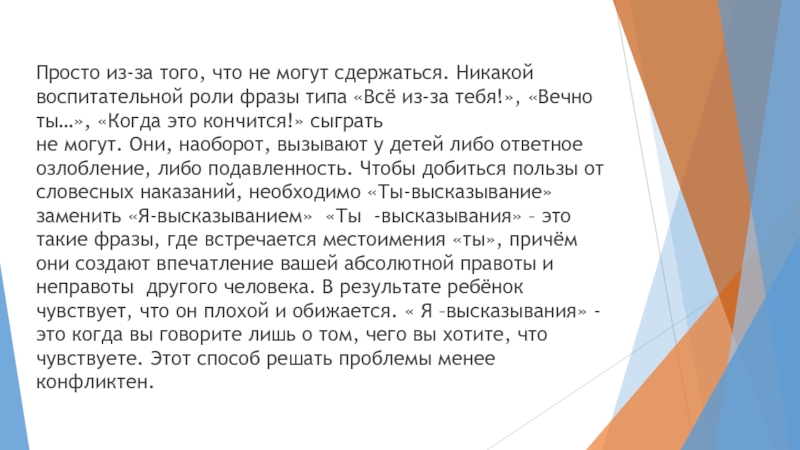 Просто из-за того, что не могут сдержаться. Никакой воспитательной роли фразы типа «Всё из-за тебя!», «Вечно ты…», «Когда это кончится!» сыграть не могут. Они, наоборот, вызывают у детей либо ответное озлобление, либо подавленность. Чтобы добиться пользы от словесных наказаний, необходимо «Ты-высказывание» заменить «Я-высказыванием» «Ты -высказывания» – это такие фразы, где встречается местоимения «ты», причём они создают впечатление вашей абсолютной правоты и неправоты другого человека. В результате ребёнок чувствует, что он плохой и обижается. « Я –высказывания» - это когда вы говорите лишь о том, чего вы хотите, что чувствуете. Этот способ решать проблемы менее конфликтен.